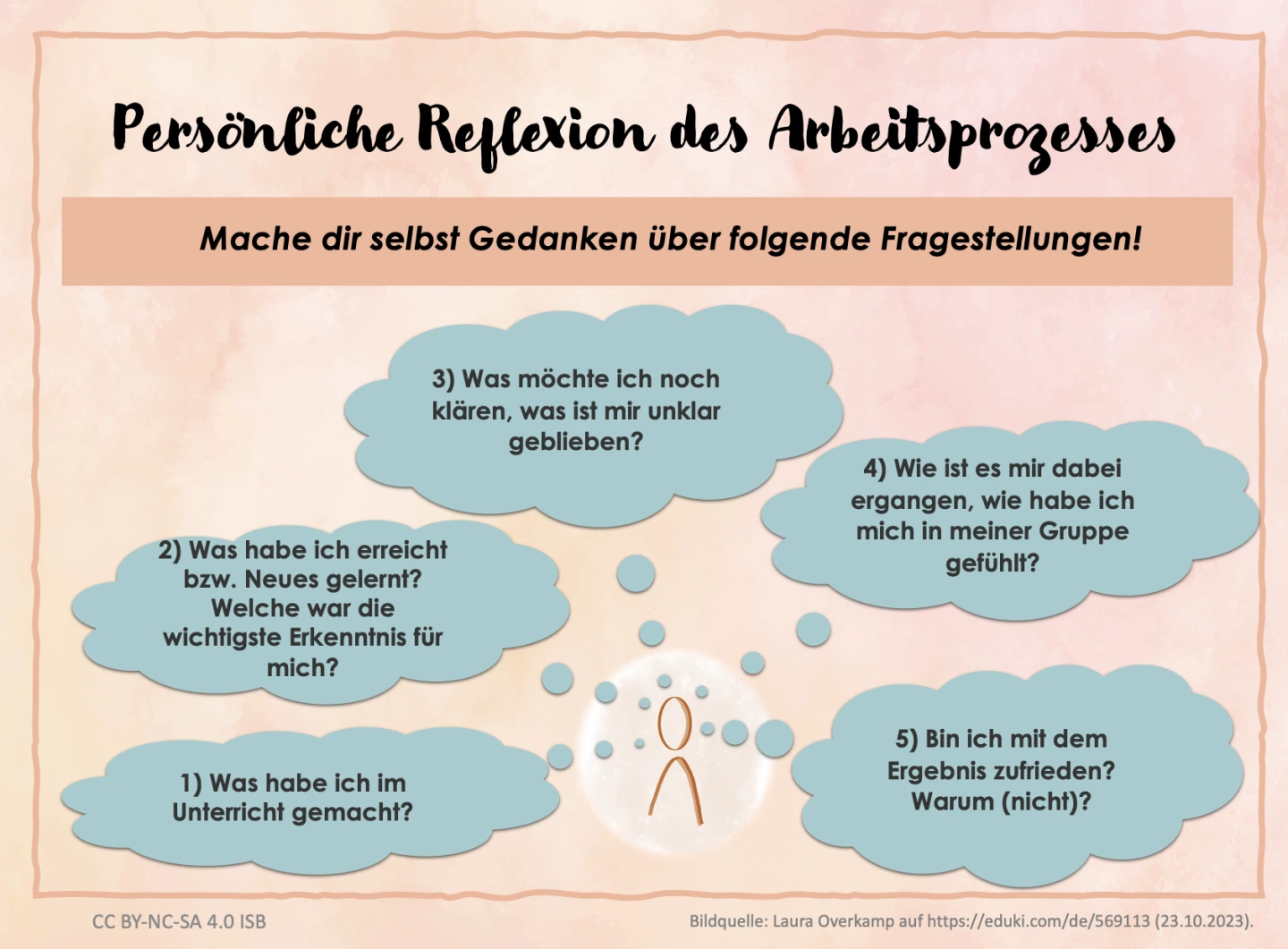 Persönliche Reflexion des Arbeitsprozesses

Mache dir selbst Gedanken über folgende Fragestellungen!

3) Was möchte ich noch klären, was ist mir unklar geblieben?

4) Wie ist es mir dabei ergangen, wie habe ich mich in meiner Gruppe gefühlt?

2) Was habe ich erreicht bzw. Neues gelernt? Welche war die wichtigste Erkenntnis für mich?

1) Was habe ich im Unterricht gemacht?

5) Bin ich mit dem Ergebnis zufrieden? Warum (nicht)?

CC BY-NC-SA 4.0 ISB

Bildquelle: Laura Overkamp auf https://eduki.com/de/569113 (23.10.2023).